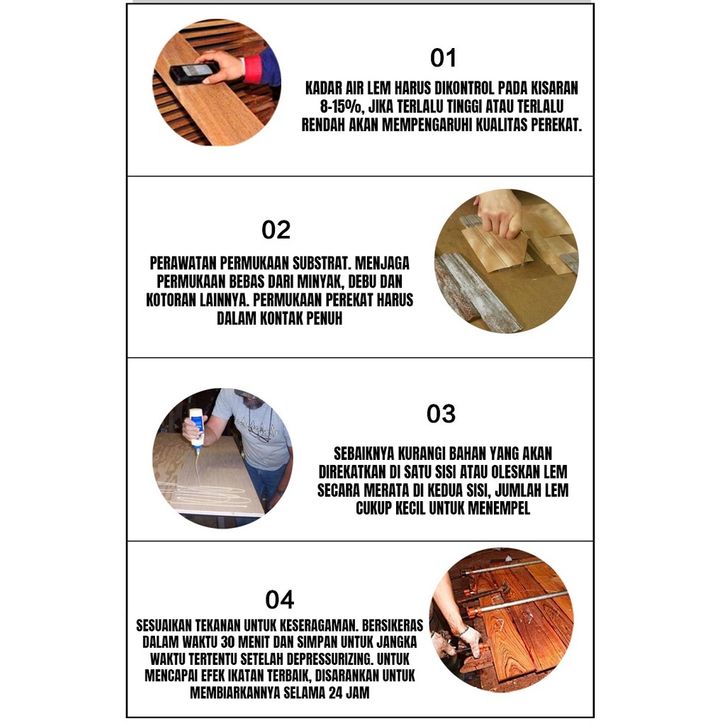 01

KADAR AIR LEM HARUS DIKONTROL PADA KISARAN 8-15%, JIKA TERLALU TINGGI ATAU TERLALU RENDAH AKAN MEMPENGARUHI KUALITAS PEREKAT.

02

PERAWATAN PERMUKAAN SUBSTRAT. MENJAGA PERMUKAAN BEBAS DARI MINYAK, DEBU DAN KOTORAN LAINNYA. PERMUKAAN PEREKAT HARUS DALAM KONTAK PENUH

03

SEBAIKNYA KURANGI BAHAN YANG AKAN DIREKATKAN DI SATU SISI ATAU OLESKAN LEM SECARA MERATA DI KEDUA SISI, JUMLAH LEM CUKUP KECIL UNTUK MENEMPEL

04

SESUAIKAN TEKANAN UNTUK KESERAGAMAN. BERSIKERAS DALAM WAKTU 30 MENIT DAN SIMPAN UNTUK JANGKA WAKTU TERTENTU SETELAH DEPRESSURIZING. UNTUK MENCAPAI EFEK IKATAN TERBAIK, DISARANKAN UNTUK MEMBIARKANNYA SELAMA 24 JAM